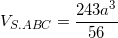 $V_{S.ABC} = \frac{243a^3}{56}$